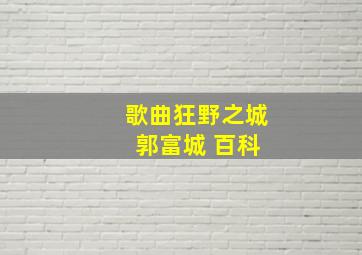 歌曲狂野之城
郭富城 百科